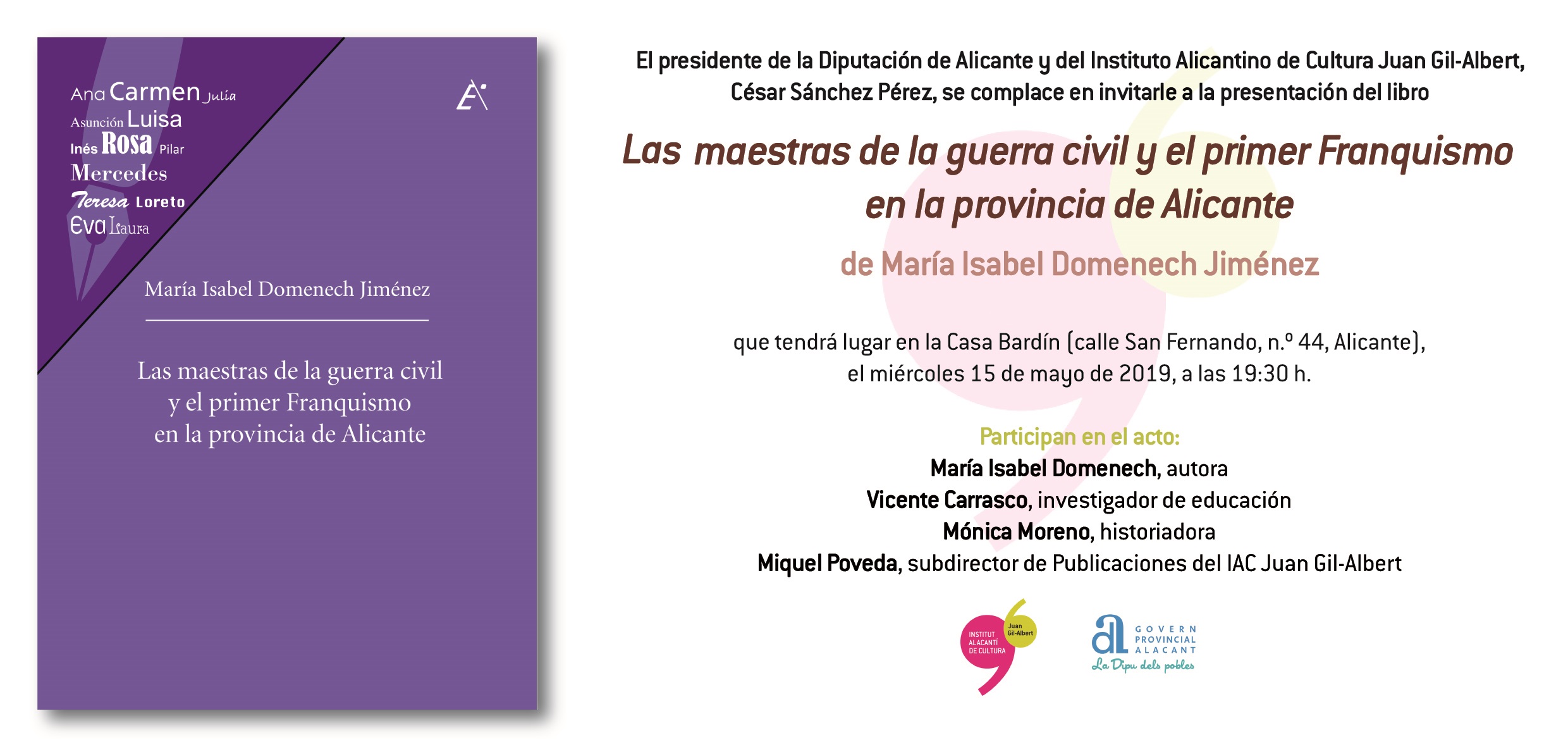 Ana Carmen Julia
Asunción Luisa
Inés Rosa Pilar
Mercedes
Teresa Loreto
Eva Laura

María Isabel Domenech Jiménez

Las maestras de la guerra civil y el primer Franquismo en la provincia de Alicante

El presidente de la Diputación de Alicante y del Instituto Alicantino de Cultura Juan Gil-Albert, César Sánchez Pérez, se complace en invitarle a la presentación del libro

Las maestras de la guerra civil y el primer Franquismo en la provincia de Alicante

de María Isabel Domenech Jiménez

que tendrá lugar en la Casa Bardín (calle San Fernando, n.º 44, Alicante), el miércoles 15 de mayo de 2019, a las 19:30 h.

Participan en el acto:
María Isabel Domenech, autora
Vicente Carrasco, investigador de educación
Mónica Moreno, historiadora
Miquel Poveda, subdirector de Publicaciones del IAC Juan Gil-Albert

INSTITUT ALACANTÍ DE CULTURA Juan Gil-Albert

GOVERN PROVINCIAL ALACANT
La Dipu dels pobles